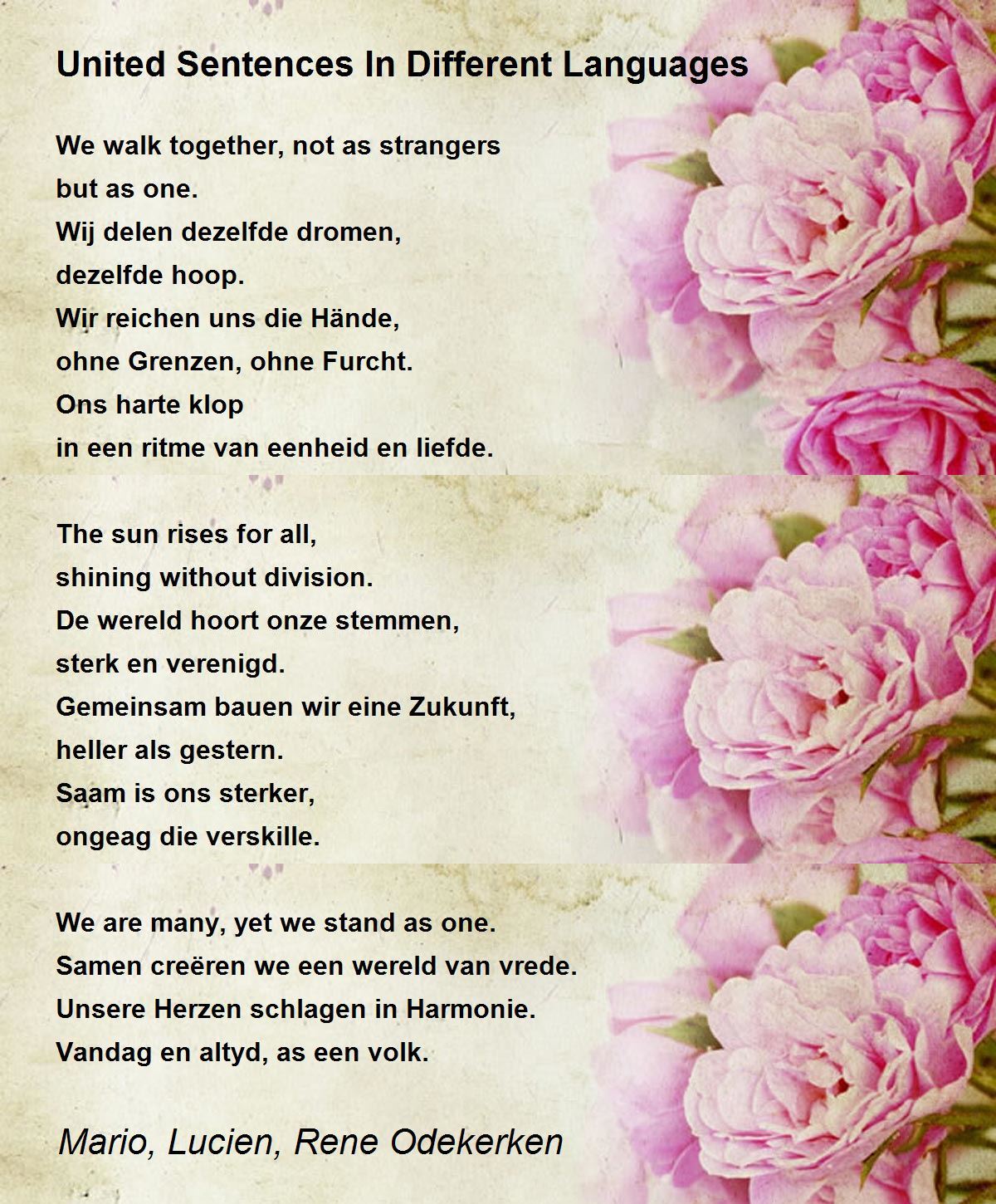 United Sentences In Different Languages

We walk together, not as strangers
but as one.
Wij delen dezelfde dromen,
dezelfde hoop.
Wir reichen uns die Hände,
ohne Grenzen, ohne Furcht.
Ons harte klop
in een ritme van eenheid en liefde.

The sun rises for all,
shining without division.
De wereld hoort onze stemmen,
sterk en verenigd.
Gemeinsam bauen wir eine Zukunft,
heller als gestern.
Saam is ons sterker,
ongeag die verskille.

We are many, yet we stand as one.
Samen creëren we een wereld van vrede.
Unsere Herzen schlagen in Harmonie.
Vandag en altyd, as een volk.

Mario, Lucien, Rene Odekerken